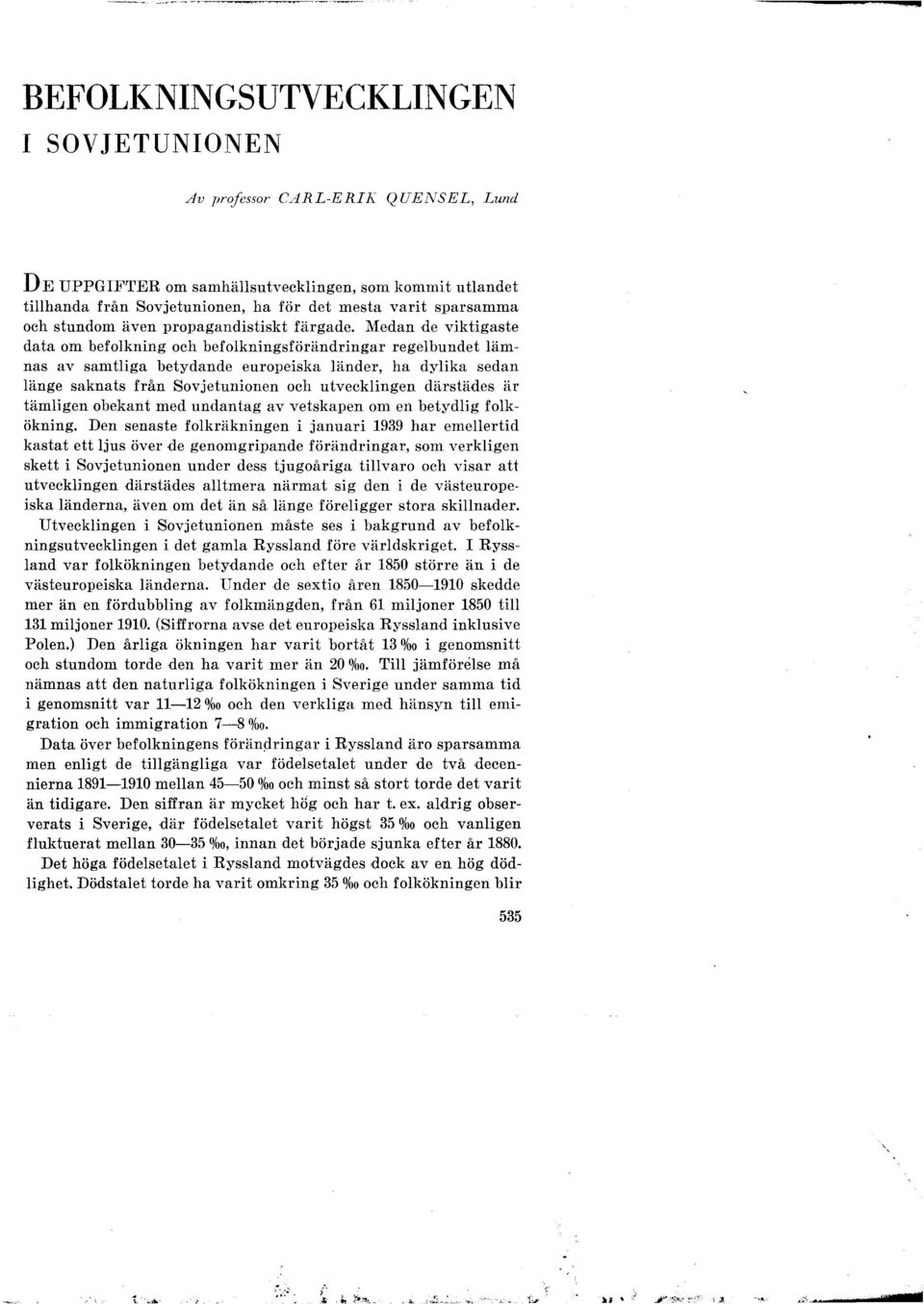 BEFOLKNINGSUTVECKLINGEN I SOVJETUNIONEN

Av professor CARL-ERIK QUENSEL, Lund

DE UPPGIFTER om samhällsutvecklingen, som kommit utlandet tillhanda från Sovjetunionen, ha för det mesta varit sparsamma och stundom även propagandistiskt färgade. Medan de viktigaste data om befolkning och befolkningsförändringar regelbundet lämnas av samtliga betydande europeiska länder, ha dylika sedan länge saknats från Sovjetunionen och utvecklingen därstädes är tämligen obekant med undantag av vetskapen om en betydlig folkökning. Den senaste folkräkningen i januari 1939 har emellertid kastat ett ljus över de genomgripande förändringar, som verkligen skett i Sovjetunionen under dess tjugoåriga tillvaro och visar att utvecklingen därstädes alltmera närmat sig den i de västeuropeiska länderna, även om det än så länge föreligger stora skillnader.

Utvecklingen i Sovjetunionen måste ses i bakgrund av befolkningsutvecklingen i det gamla Ryssland före världskriget. I Ryssland var folkökningen betydande och efter år 1850 större än i de västeuropeiska länderna. Under de sextio åren 1850—1910 skedde mer än en fördubbling av folkmängden, från 61 miljoner 1850 till 131 miljoner 1910. (Siffrorna avse det europeiska Ryssland inklusive Polen.) Den årliga ökningen har varit bortåt 13 ‰ i genomsnitt och stundom torde den ha varit mer än 20 ‰. Till jämförelse må nämnas att den naturliga folkökningen i Sverige under samma tid i genomsnitt var 11—12 ‰ och den verkliga med hänsyn till emigration och immigration 7—8 ‰.

Data över befolkningens förändringar i Ryssland äro sparsamma men enligt de tillgängliga var födelsetalet under de två decennierna 1891—1910 mellan 45—50 ‰ och minst så stort torde det varit än tidigare. Den siffran är mycket hög och har t. ex. aldrig observerats i Sverige, där födelsetalet varit högst 35 ‰ och vanligen fluktuerat mellan 30—35 ‰, innan det började sjunka efter år 1880.

Det höga födelsetalet i Ryssland motvägdes dock av en hög dödlighet. Dödstalet torde ha varit omkring 35 ‰ och folkökningen blir

535